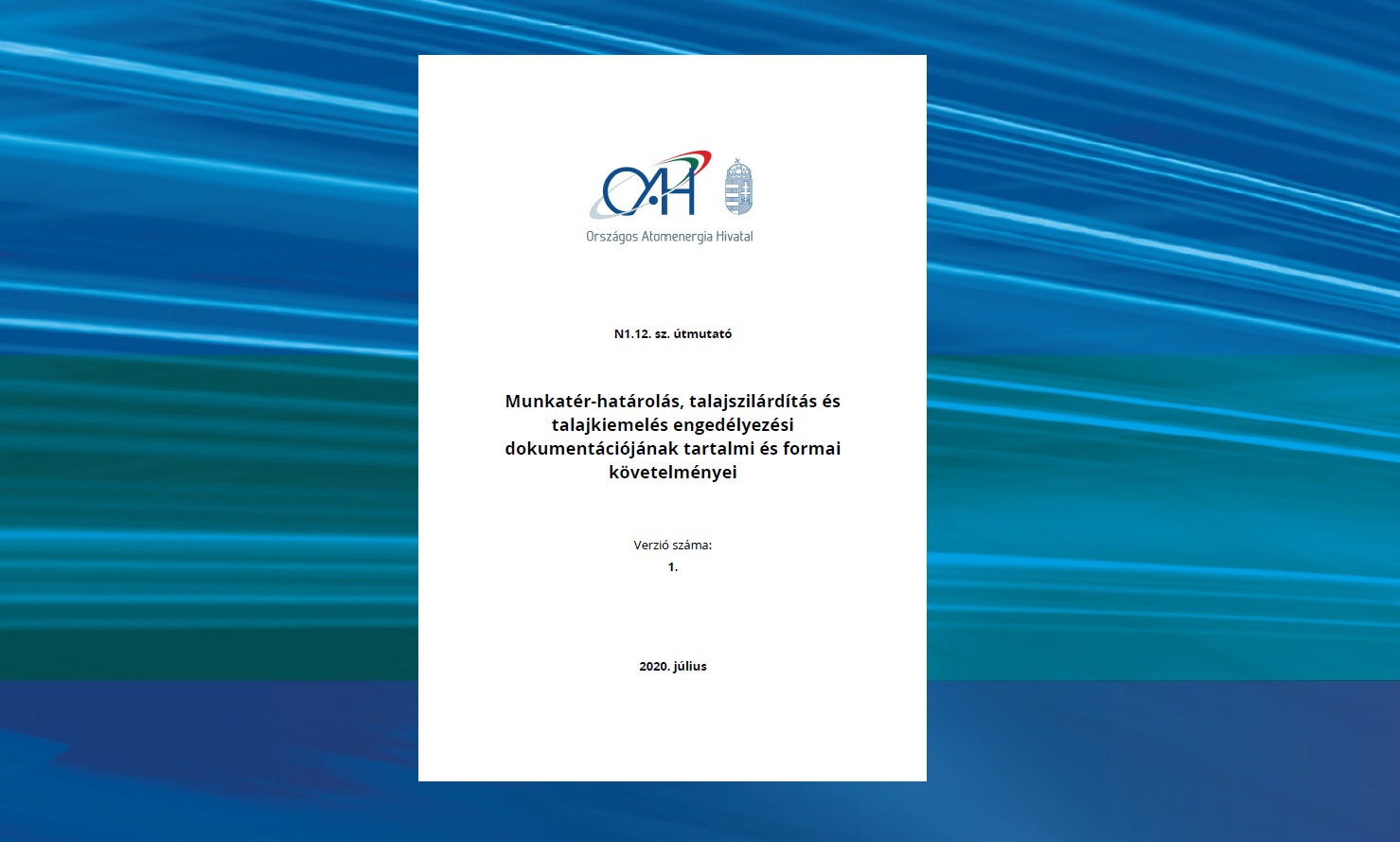 OAH

Országos Atomenergia Hivatal

N1.12. sz. útmutató

Munkatér-határolás, talajszilárdítás és talajkiemelés engedélyezési dokumentációjának tartalmi és formai követelményei

Verzió száma:
1.

2020. július